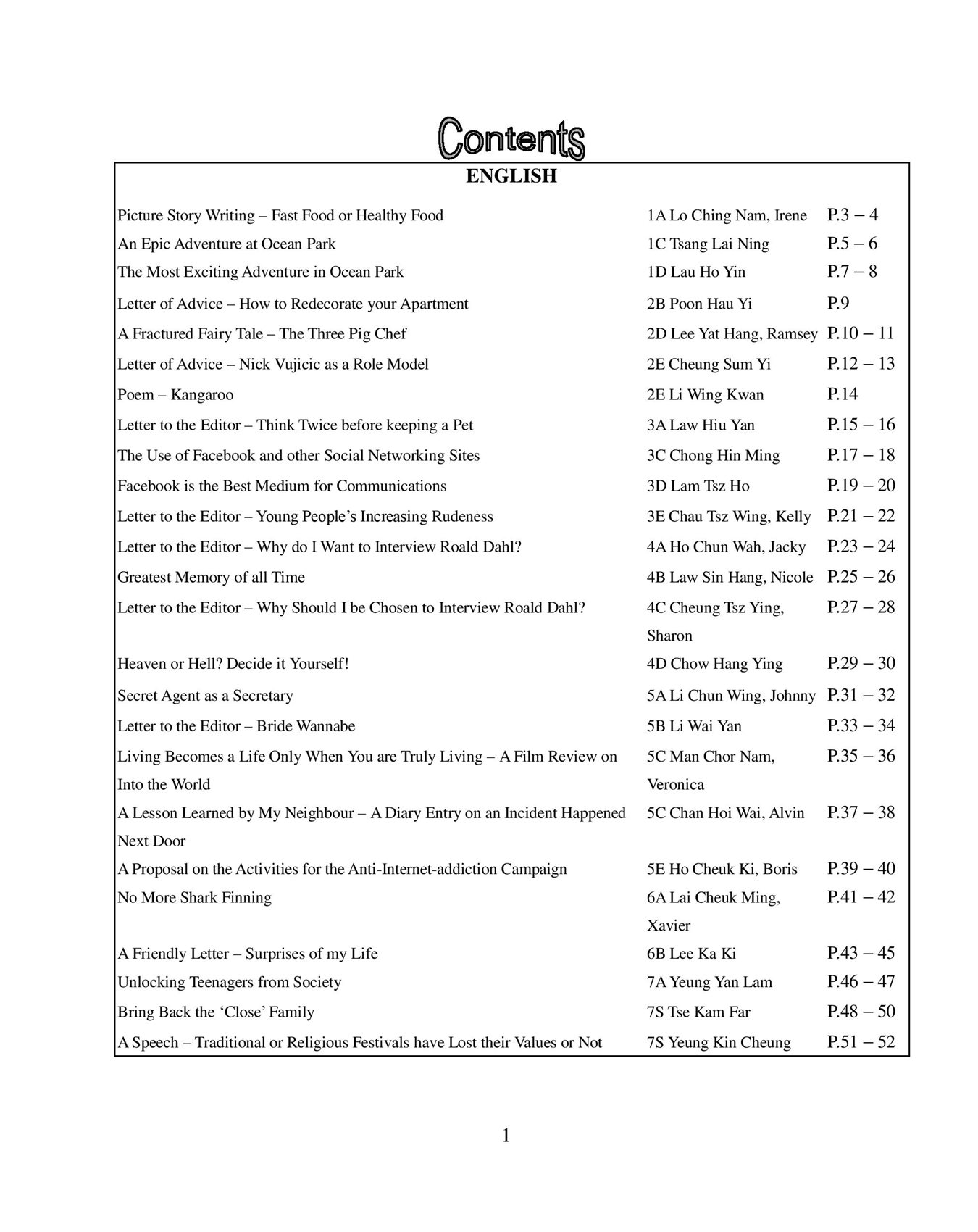 Contents

ENGLISH

| | | |
|---|---|---|
| Picture Story Writing – Fast Food or Healthy Food | 1A Lo Ching Nam, Irene | P.3 – 4 |
| An Epic Adventure at Ocean Park | 1C Tsang Lai Ning | P.5 – 6 |
| The Most Exciting Adventure in Ocean Park | 1D Lau Ho Yin | P.7 – 8 |
| Letter of Advice – How to Redecorate your Apartment | 2B Poon Hau Yi | P.9 |
| A Fractured Fairy Tale – The Three Pig Chef | 2D Lee Yat Hang, Ramsey | P.10 – 11 |
| Letter of Advice – Nick Vujicic as a Role Model | 2E Cheung Sum Yi | P.12 – 13 |
| Poem – Kangaroo | 2E Li Wing Kwan | P.14 |
| Letter to the Editor – Think Twice before keeping a Pet | 3A Law Hiu Yan | P.15 – 16 |
| The Use of Facebook and other Social Networking Sites | 3C Chong Hin Ming | P.17 – 18 |
| Facebook is the Best Medium for Communications | 3D Lam Tsz Ho | P.19 – 20 |
| Letter to the Editor – Young People's Increasing Rudeness | 3E Chau Tsz Wing, Kelly | P.21 – 22 |
| Letter to the Editor – Why do I Want to Interview Roald Dahl? | 4A Ho Chun Wah, Jacky | P.23 – 24 |
| Greatest Memory of all Time | 4B Law Sin Hang, Nicole | P.25 – 26 |
| Letter to the Editor – Why Should I be Chosen to Interview Roald Dahl? | 4C Cheung Tsz Ying, Sharon | P.27 – 28 |
| Heaven or Hell? Decide it Yourself! | 4D Chow Hang Ying | P.29 – 30 |
| Secret Agent as a Secretary | 5A Li Chun Wing, Johnny | P.31 – 32 |
| Letter to the Editor – Bride Wannabe | 5B Li Wai Yan | P.33 – 34 |
| Living Becomes a Life Only When You are Truly Living – A Film Review on Into the World | 5C Man Chor Nam, Veronica | P.35 – 36 |
| A Lesson Learned by My Neighbour – A Diary Entry on an Incident Happened Next Door | 5C Chan Hoi Wai, Alvin | P.37 – 38 |
| A Proposal on the Activities for the Anti-Internet-addiction Campaign | 5E Ho Cheuk Ki, Boris | P.39 – 40 |
| No More Shark Finning | 6A Lai Cheuk Ming, Xavier | P.41 – 42 |
| A Friendly Letter – Surprises of my Life | 6B Lee Ka Ki | P.43 – 45 |
| Unlocking Teenagers from Society | 7A Yeung Yan Lam | P.46 – 47 |
| Bring Back the 'Close' Family | 7S Tse Kam Far | P.48 – 50 |
| A Speech – Traditional or Religious Festivals have Lost their Values or Not | 7S Yeung Kin Cheung | P.51 – 52 |

1